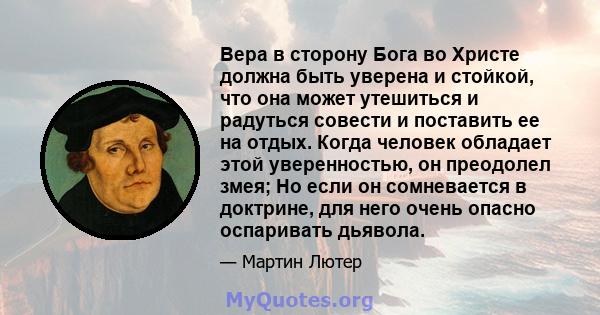 Вера в сторону Бога во Христе должна быть уверена и стойкой, что она может утешиться и радуться совести и поставить ее на отдых. Когда человек обладает этой уверенностью, он преодолел змея; Но если он сомневается в доктрине, для него очень опасно оспаривать дьявола.

— Мартин Лютер

MyQuotes.org